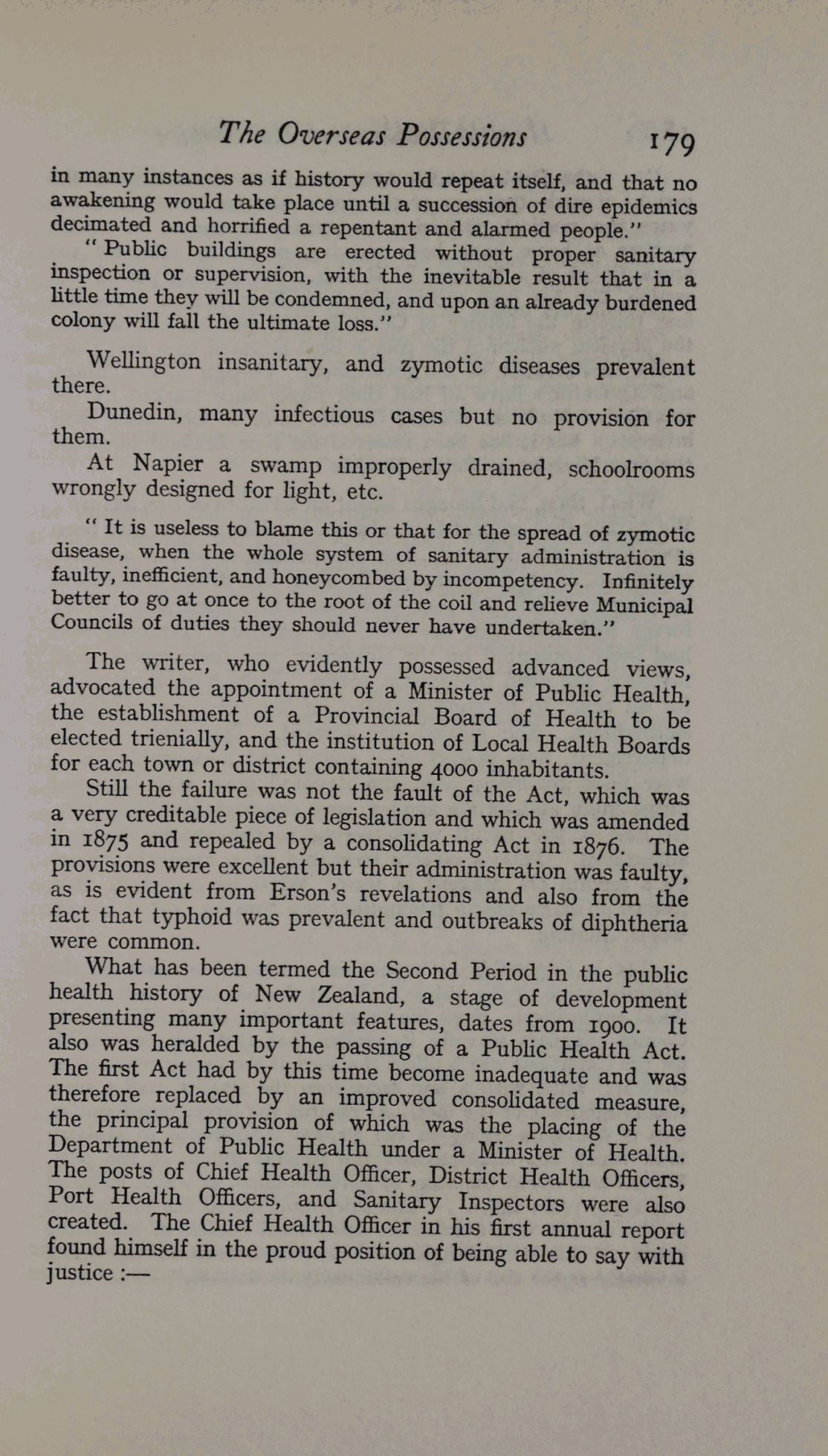 The Overseas Possessions 179

in many instances as if history would repeat itself, and that no awakening would take place until a succession of dire epidemics decimated and horrified a repentant and alarmed people."

"Public buildings are erected without proper sanitary inspection or supervision, with the inevitable result that in a little time they will be condemned, and upon an already burdened colony will fall the ultimate loss."

Wellington insanitary, and zymotic diseases prevalent there.

Dunedin, many infectious cases but no provision for them.

At Napier a swamp improperly drained, schoolrooms wrongly designed for light, etc.

"It is useless to blame this or that for the spread of zymotic disease, when the whole system of sanitary administration is faulty, inefficient, and honeycombed by incompetency. Infinitely better to go at once to the root of the coil and relieve Municipal Councils of duties they should never have undertaken."

The writer, who evidently possessed advanced views, advocated the appointment of a Minister of Public Health, the establishment of a Provincial Board of Health to be elected trienially, and the institution of Local Health Boards for each town or district containing 4000 inhabitants.

Still the failure was not the fault of the Act, which was a very creditable piece of legislation and which was amended in 1875 and repealed by a consolidating Act in 1876. The provisions were excellent but their administration was faulty, as is evident from Erson's revelations and also from the fact that typhoid was prevalent and outbreaks of diphtheria were common.

What has been termed the Second Period in the public health history of New Zealand, a stage of development presenting many important features, dates from 1900. It also was heralded by the passing of a Public Health Act. The first Act had by this time become inadequate and was therefore replaced by an improved consolidated measure, the principal provision of which was the placing of the Department of Public Health under a Minister of Health. The posts of Chief Health Officer, District Health Officers, Port Health Officers, and Sanitary Inspectors were also created. The Chief Health Officer in his first annual report found himself in the proud position of being able to say with justice :—